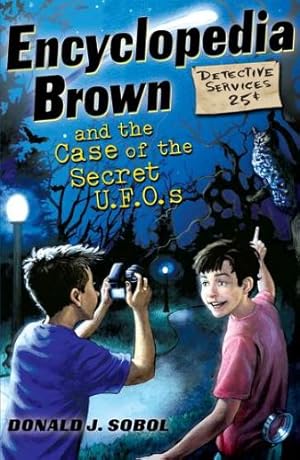 Encyclopedia Brown

DETECTIVE SERVICES 25¢

and the Case of the Secret U.F.O.s

DONALD J. SOBOL